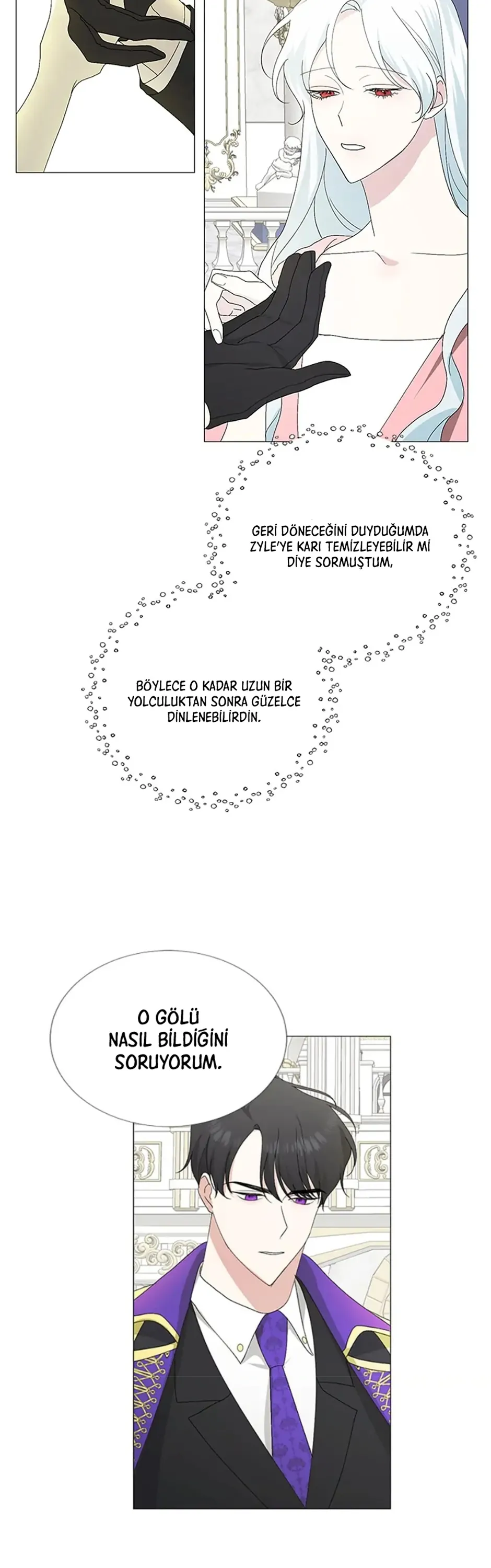 GERİ DÖNECEĞİNİ DUYDUĞUMDA ZYLE'YE KARI TEMİZLEYEBİLİR Mİ DİYE SORMUŞTUM,

BÖYLECE O KADAR UZUN BİR YOLCULUKTAN SONRA GÜZELCE DİNLENEBİLİRDİN.

O GÖLÜ NASIL BİLDİĞİNİ SORUYORUM.